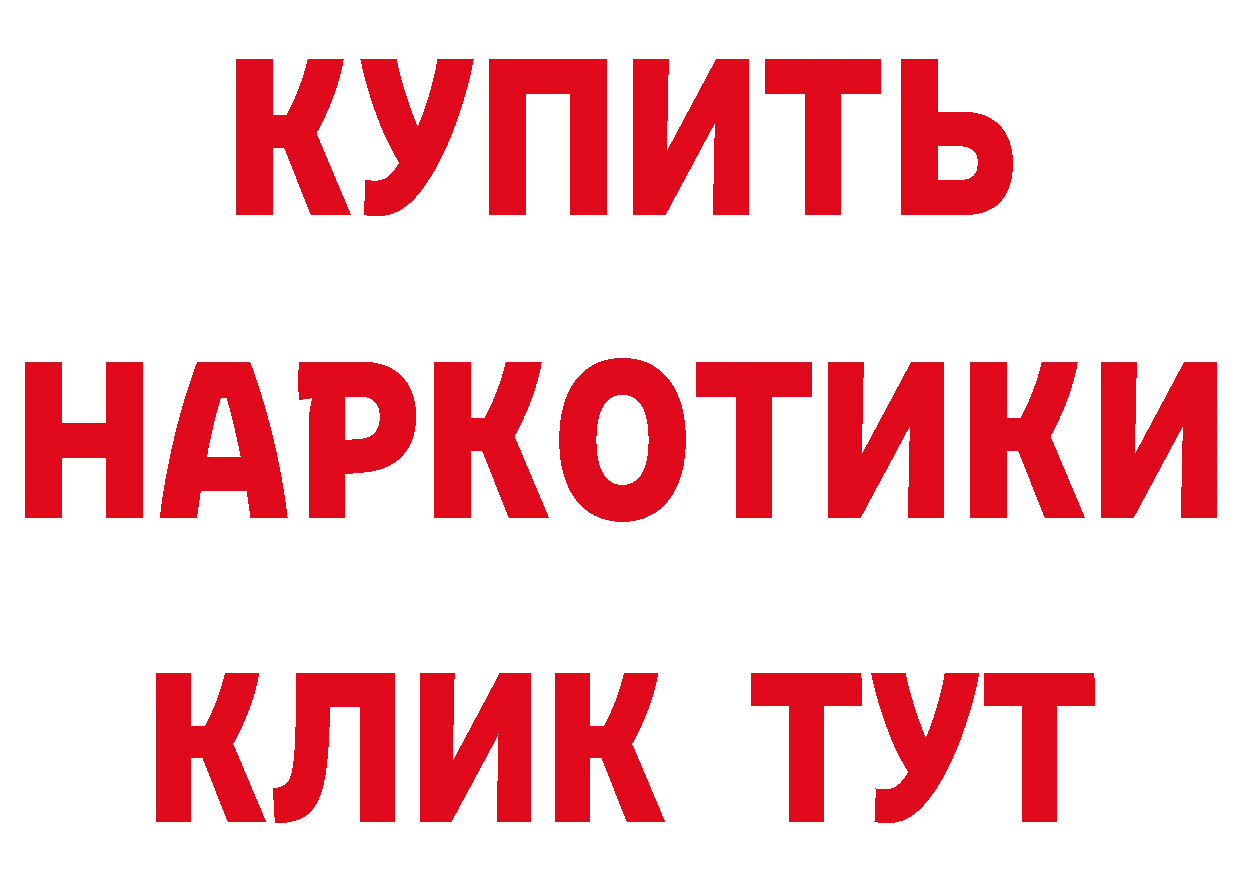 КУПИТЬ
НАРКОТИКИ
КЛИК ТУТ